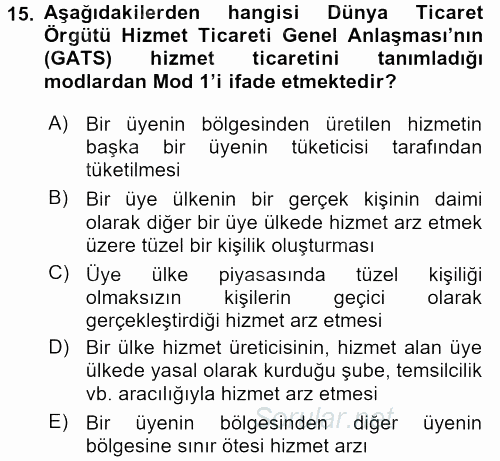 15. Aşağıdakilerden hangisi Dünya Ticaret Örgütü Hizmet Ticareti Genel Anlaşması'nın (GATS) hizmet ticaretini tanımladığı modlardan Mod 1'i ifade etmektedir?

A) Bir üyenin bölgesinden üretilen hizmetin başka bir üyenin tüketicisi tarafından tüketilmesi

B) Bir üye ülkenin bir gerçek kişinin daimi olarak diğer bir üye ülkede hizmet arz etmek üzere tüzel bir kişilik oluşturması

C) Üye ülke piyasasında tüzel kişiliği olmaksızın kişilerin geçici olarak gerçekleştirdiği hizmet arz etmesi

D) Bir ülke hizmet üreticisinin, hizmet alan üye ülkede yasal olarak kurduğu şube, temsilcilik vb. aracılığıyla hizmet arz etmesi

E) Bir üyenin bölgesinden diğer üyenin bölgesine sınır ötesi hizmet arzı

Sorular.net